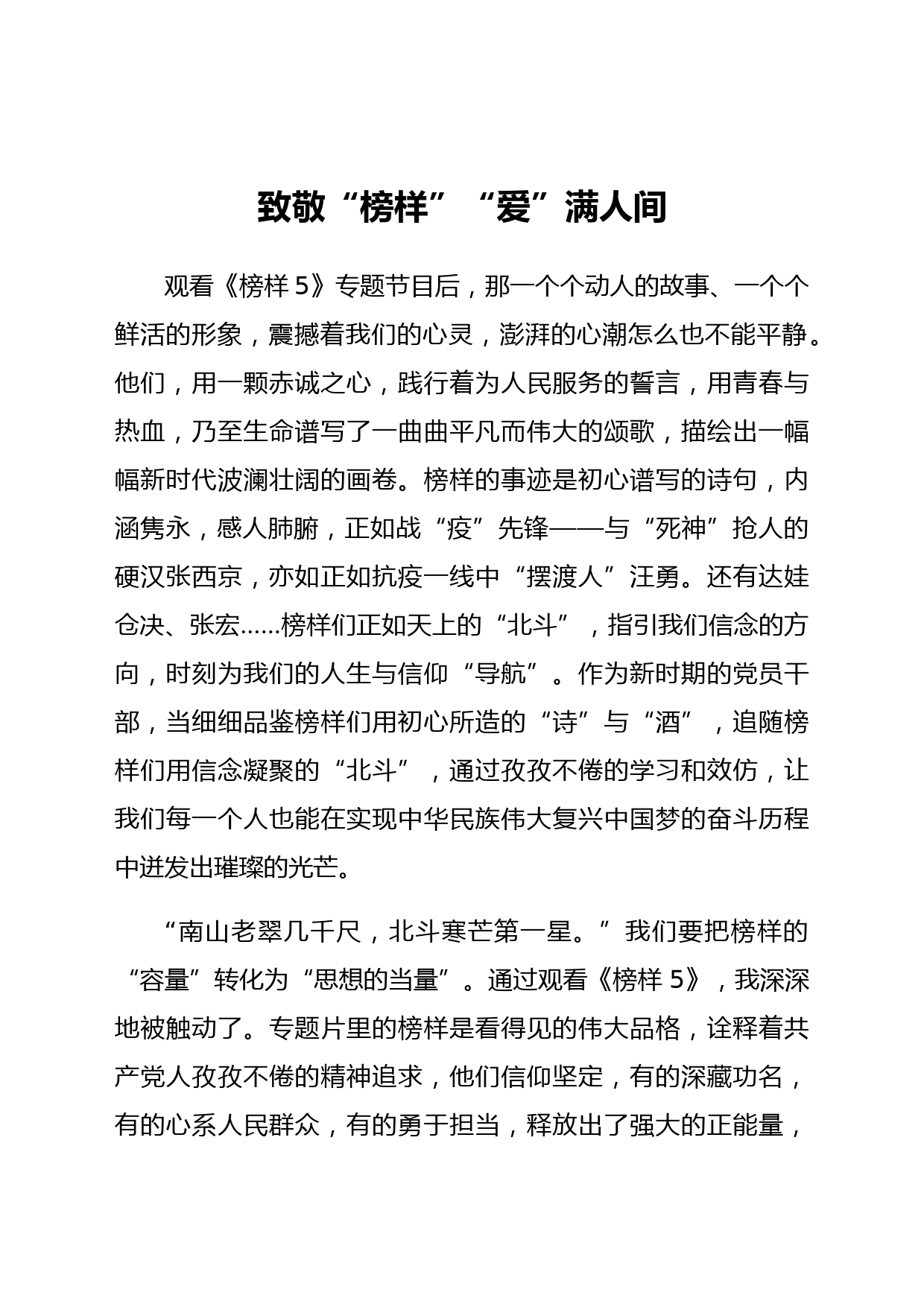 致敬“榜样”“爱”满人间

观看《榜样 5》专题节目后，那一个个动人的故事、一个个鲜活的形象，震撼着我们的心灵，澎湃的心潮怎么也不能平静。他们，用一颗赤诚之心，践行着为人民服务的誓言，用青春与热血，乃至生命谱写了一曲曲平凡而伟大的颂歌，描绘出一幅幅新时代波澜壮阔的画卷。榜样的事迹是初心谱写的诗句，内涵隽永，感人肺腑，正如战“疫”先锋——与“死神”抢人的硬汉张西京，亦如正如抗疫一线中“摆渡人”汪勇。还有达娃仓决、张宏……榜样们正如天上的“北斗”，指引我们信念的方向，时刻为我们的人生与信仰“导航”。作为新时期的党员干部，当细细品鉴榜样们用初心所造的“诗”与“酒”，追随榜样们用信念凝聚的“北斗”，通过孜孜不倦的学习和效仿，让我们每一个人也能在实现中华民族伟大复兴中国梦的奋斗历程中迸发出璀璨的光芒。

“南山老翠几千尺，北斗寒芒第一星。”我们要把榜样的“容量”转化为“思想的当量”。通过观看《榜样 5》，我深深地被触动了。专题片里的榜样是看得见的伟大品格，诠释着共产党人孜孜不倦的精神追求，他们信仰坚定，有的深藏功名，有的心系人民群众，有的勇于担当，释放出了强大的正能量，